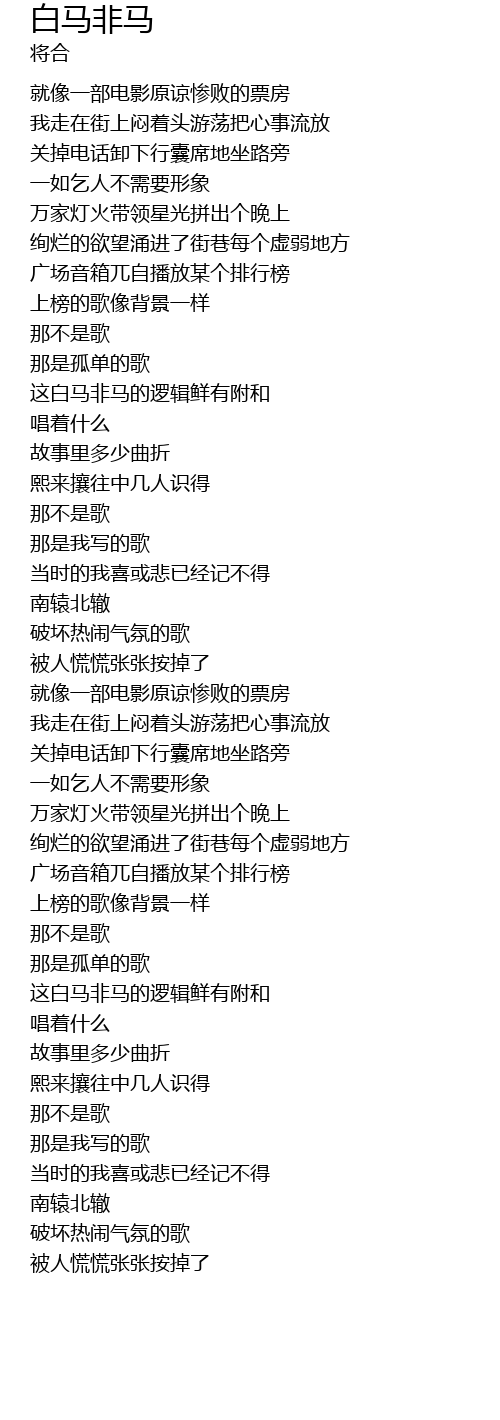 白马非马
将合

就像一部电影原谅惨败的票房
我走在街上闷着头游荡把心事流放
关掉电话卸下行囊席地坐路旁
一如乞人不需要形象
万家灯火带领星光拼出个晚上
绚烂的欲望涌进了街巷每个虚弱地方
广场音箱兀自播放某个排行榜
上榜的歌像背景一样
那不是歌
那是孤单的歌
这白马非马的逻辑鲜有附和
唱着什么
故事里多少曲折
熙来攘往中几人识得
那不是歌
那是我写的歌
当时的我喜或悲已经记不得
南辕北辙
破坏热闹气氛的歌
被人慌慌张张按掉了
就像一部电影原谅惨败的票房
我走在街上闷着头游荡把心事流放
关掉电话卸下行囊席地坐路旁
一如乞人不需要形象
万家灯火带领星光拼出个晚上
绚烂的欲望涌进了街巷每个虚弱地方
广场音箱兀自播放某个排行榜
上榜的歌像背景一样
那不是歌
那是孤单的歌
这白马非马的逻辑鲜有附和
唱着什么
故事里多少曲折
熙来攘往中几人识得
那不是歌
那是我写的歌
当时的我喜或悲已经记不得
南辕北辙
破坏热闹气氛的歌
被人慌慌张张按掉了